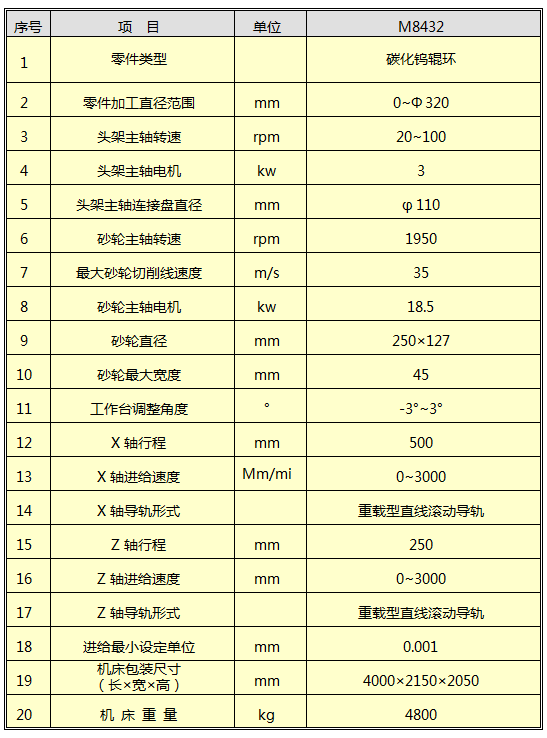 | 序号 | 项　目 | 单位 | M8432 |
|---|---|---|---|
| 1 | 零件类型 | | 碳化钨辊环 |
| 2 | 零件加工直径范围 | mm | 0~Φ320 |
| 3 | 头架主轴转速 | rpm | 20~100 |
| 4 | 头架主轴电机 | kw | 3 |
| 5 | 头架主轴连接盘直径 | mm | φ110 |
| 6 | 砂轮主轴转速 | rpm | 1950 |
| 7 | 最大砂轮切削线速度 | m/s | 35 |
| 8 | 砂轮主轴电机 | kw | 18.5 |
| 9 | 砂轮直径 | mm | 250×127 |
| 10 | 砂轮最大宽度 | mm | 45 |
| 11 | 工作台调整角度 | ° | -3°~3° |
| 12 | X 轴行程 | mm | 500 |
| 13 | X 轴进给速度 | Mm/mi | 0~3000 |
| 14 | X 轴导轨形式 | | 重载型直线滚动导轨 |
| 15 | Z 轴行程 | mm | 250 |
| 16 | Z 轴进给速度 | mm | 0~3000 |
| 17 | Z 轴导轨形式 | | 重载型直线滚动导轨 |
| 18 | 进给最小设定单位 | mm | 0.001 |
| 19 | 机床包装尺寸（长×宽×高） | mm | 4000×2150×2050 |
| 20 | 机 床 重 量 | kg | 4800 |